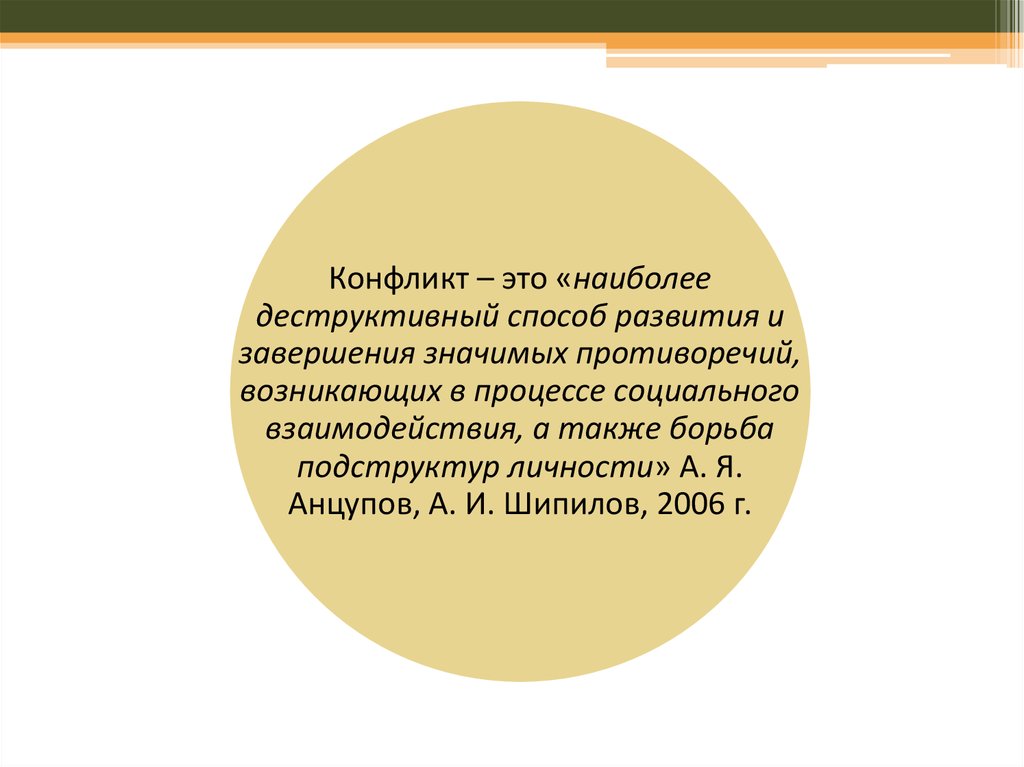 Конфликт – это «наиболее деструктивный способ развития и завершения значимых противоречий, возникающих в процессе социального взаимодействия, а также борьба подструктур личности» А. Я. Анцупов, А. И. Шипилов, 2006 г.